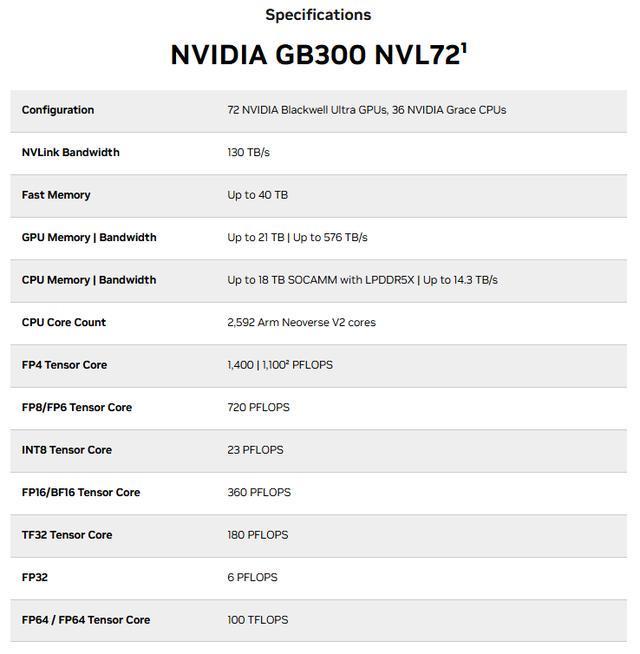 Specifications

NVIDIA GB300 NVL72$^1$

| | |
|---|---|
| Configuration | 72 NVIDIA Blackwell Ultra GPUs, 36 NVIDIA Grace CPUs |
| NVLink Bandwidth | 130 TB/s |
| Fast Memory | Up to 40 TB |
| GPU Memory \| Bandwidth | Up to 21 TB \| Up to 576 TB/s |
| CPU Memory \| Bandwidth | Up to 18 TB SOCAMM with LPDDR5X \| Up to 14.3 TB/s |
| CPU Core Count | 2,592 Arm Neoverse V2 cores |
| FP4 Tensor Core | 1,400 \| 1,100$^2$ PFLOPS |
| FP8/FP6 Tensor Core | 720 PFLOPS |
| INT8 Tensor Core | 23 PFLOPS |
| FP16/BF16 Tensor Core | 360 PFLOPS |
| TF32 Tensor Core | 180 PFLOPS |
| FP32 | 6 PFLOPS |
| FP64 / FP64 Tensor Core | 100 TFLOPS |